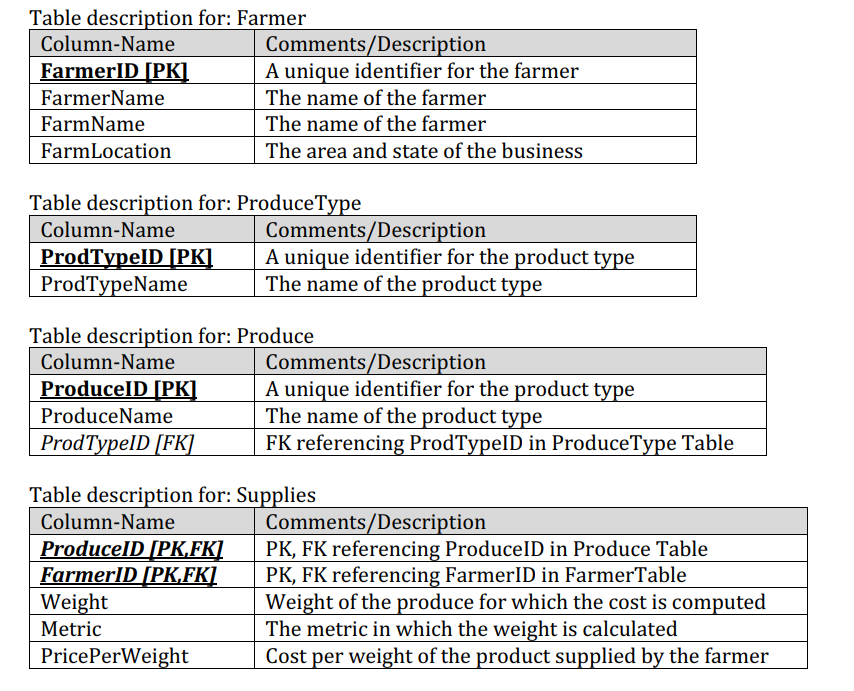 Table description for: Farmer

| Column-Name | Comments/Description |
|---|---|
| FarmerID [PK] | A unique identifier for the farmer |
| FarmerName | The name of the farmer |
| FarmName | The name of the farmer |
| FarmLocation | The area and state of the business |

Table description for: ProduceType

| Column-Name | Comments/Description |
|---|---|
| ProdTypeID [PK] | A unique identifier for the product type |
| ProdTypeName | The name of the product type |

Table description for: Produce

| Column-Name | Comments/Description |
|---|---|
| ProduceID [PK] | A unique identifier for the product type |
| ProduceName | The name of the product type |
| ProdTypeID [FK] | FK referencing ProdTypeID in ProduceType Table |

Table description for: Supplies

| Column-Name | Comments/Description |
|---|---|
| ProduceID [PK,FK] | PK, FK referencing ProduceID in Produce Table |
| FarmerID [PK,FK] | PK, FK referencing FarmerID in FarmerTable |
| Weight | Weight of the produce for which the cost is computed |
| Metric | The metric in which the weight is calculated |
| PricePerWeight | Cost per weight of the product supplied by the farmer |